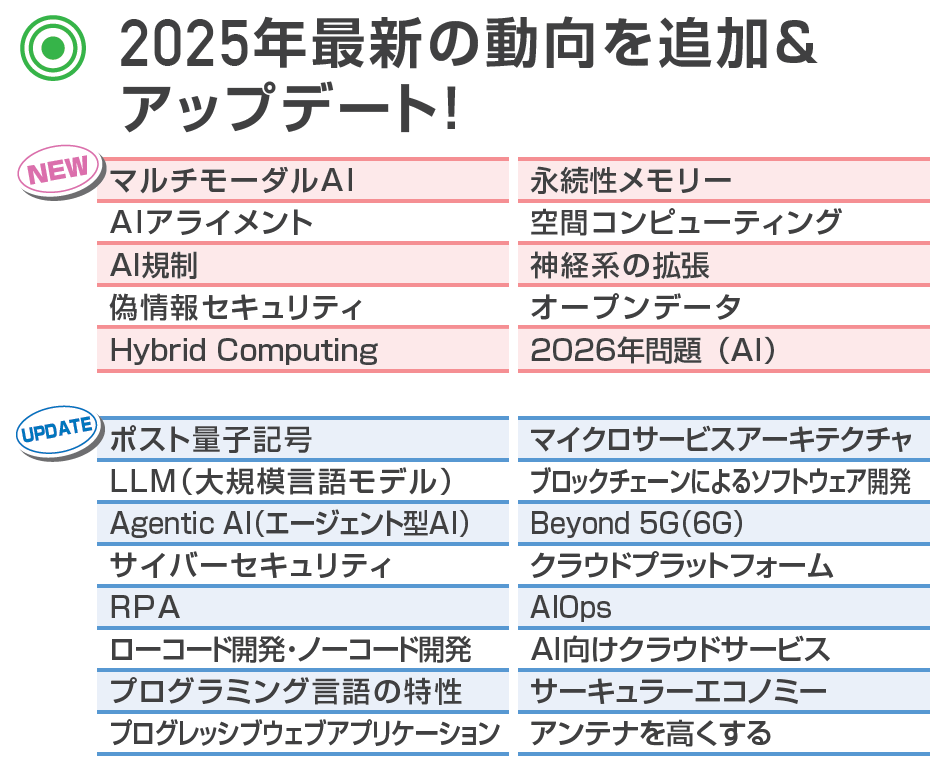 2025年最新の動向を追加&アップデート!

NEW

マルチモーダルAI
AIアライメント
AI規制
偽情報セキュリティ
Hybrid Computing

永続性メモリー
空間コンピューティング
神経系の拡張
オープンデータ
2026年問題(AI)

UPDATE

ポスト量子記号
LLM(大規模言語モデル)
Agentic AI(エージェント型AI)
サイバーセキュリティ
RPA
ローコード開発・ノーコード開発
プログラミング言語の特性
プログレッシブウェブアプリケーション

マイクロサービスアーキテクチャ
ブロックチェーンによるソフトウェア開発
Beyond 5G(6G)
クラウドプラットフォーム
AIOps
AI向けクラウドサービス
サーキュラーエコノミー
アンテナを高くする